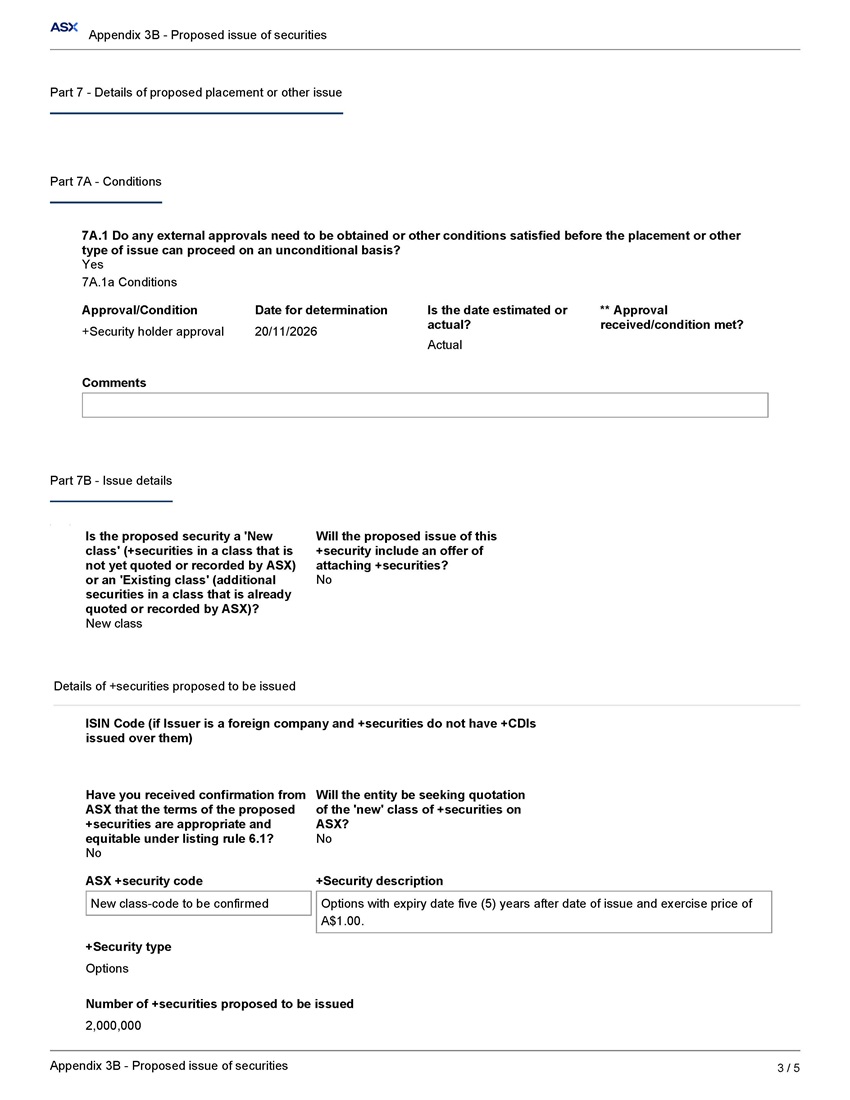 ASX Appendix 3B - Proposed issue of securities

Part 7 - Details of proposed placement or other issue

Part 7A - Conditions

7A.1 Do any external approvals need to be obtained or other conditions satisfied before the placement or other type of issue can proceed on an unconditional basis?
Yes

7A.1a Conditions

Approval/Condition
+Security holder approval

Date for determination
20/11/2026

Is the date estimated or actual?
Actual

** Approval received/condition met?

Comments

Part 7B - Issue details

Is the proposed security a 'New class' (+securities in a class that is not yet quoted or recorded by ASX) or an 'Existing class' (additional securities in a class that is already quoted or recorded by ASX)?
New class

Will the proposed issue of this +security include an offer of attaching +securities?
No

Details of +securities proposed to be issued

ISIN Code (if Issuer is a foreign company and +securities do not have +CDIs issued over them)

Have you received confirmation from ASX that the terms of the proposed +securities are appropriate and equitable under listing rule 6.1?
No

Will the entity be seeking quotation of the 'new' class of +securities on ASX?
No

ASX +security code
New class-code to be confirmed

+Security description
Options with expiry date five (5) years after date of issue and exercise price of A$1.00.

+Security type
Options

Number of +securities proposed to be issued
2,000,000

Appendix 3B - Proposed issue of securities
3 / 5